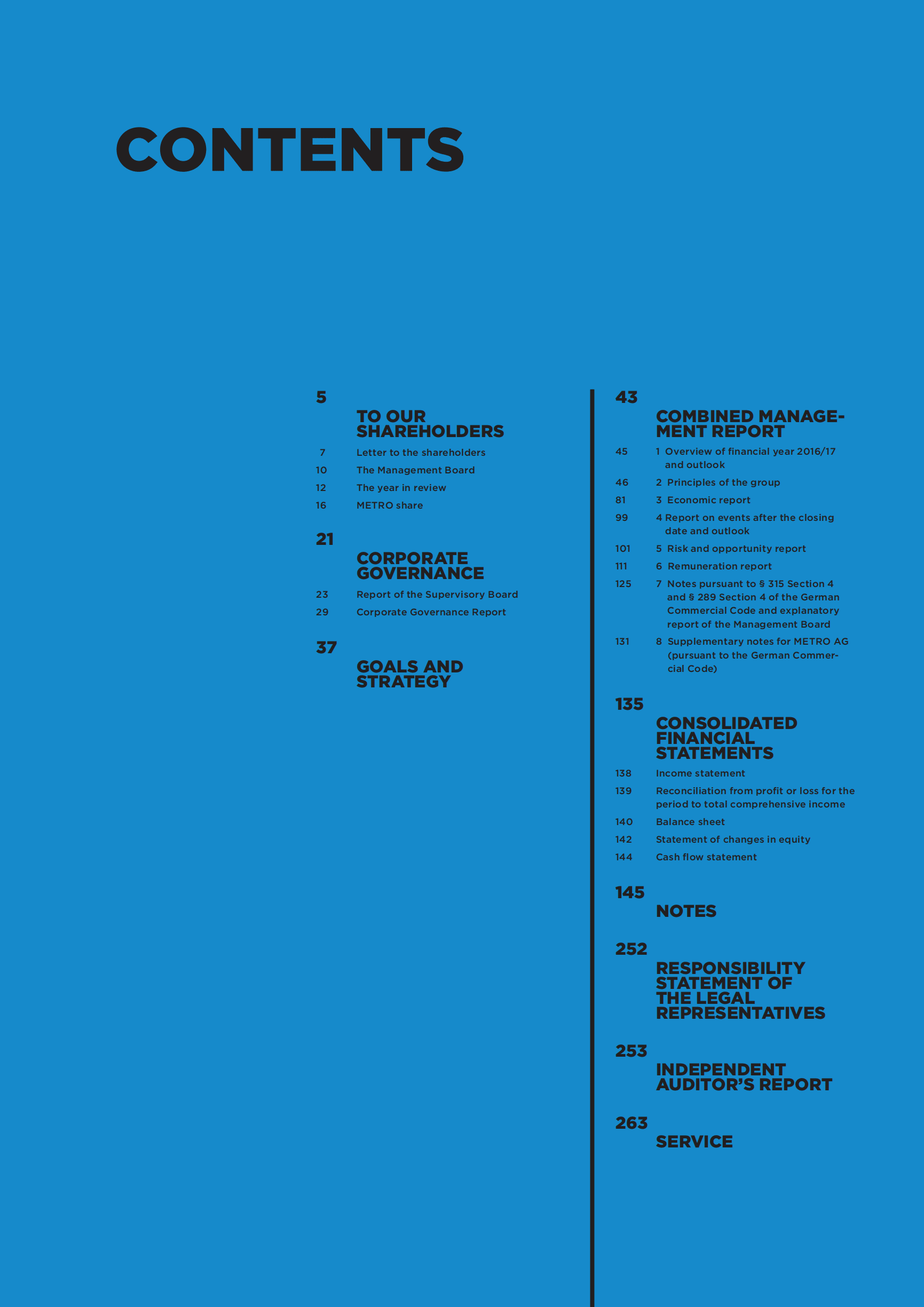 CONTENTS

5

TO OUR SHAREHOLDERS

7 Letter to the shareholders
10 The Management Board
12 The year in review
16 METRO share

21

CORPORATE GOVERNANCE

23 Report of the Supervisory Board
29 Corporate Governance Report

37

GOALS AND STRATEGY

43

COMBINED MANAGEMENT REPORT

45 1 Overview of financial year 2016/17 and outlook
46 2 Principles of the group
81 3 Economic report
99 4 Report on events after the closing date and outlook
101 5 Risk and opportunity report
111 6 Remuneration report
125 7 Notes pursuant to § 315 Section 4 and § 289 Section 4 of the German Commercial Code and explanatory report of the Management Board
131 8 Supplementary notes for METRO AG (pursuant to the German Commercial Code)

135

CONSOLIDATED FINANCIAL STATEMENTS

138 Income statement
139 Reconciliation from profit or loss for the period to total comprehensive income
140 Balance sheet
142 Statement of changes in equity
144 Cash flow statement

145

NOTES

252

RESPONSIBILITY STATEMENT OF THE LEGAL REPRESENTATIVES

253

INDEPENDENT AUDITOR'S REPORT

263

SERVICE